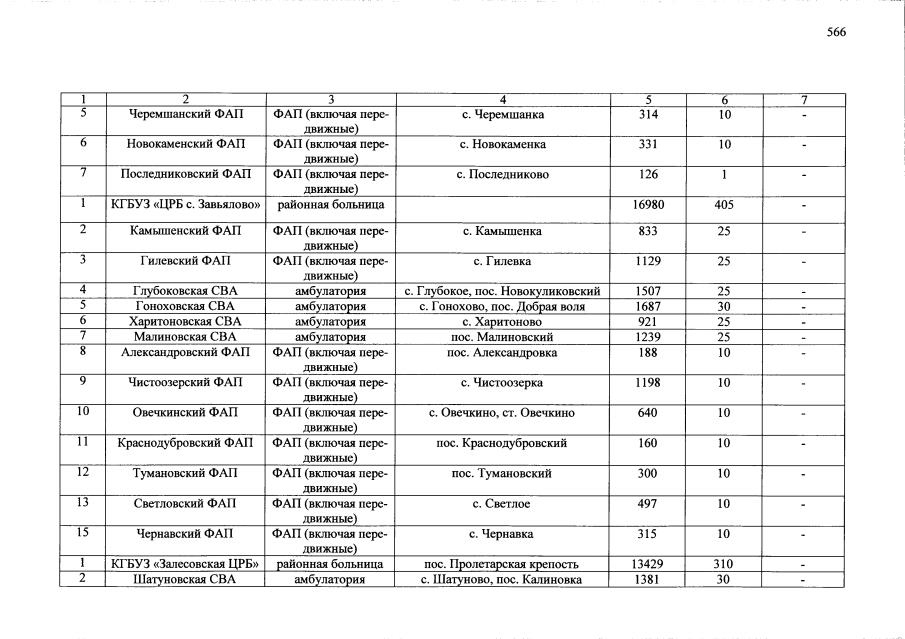 566

| 1 | 2 | 3 | 4 | 5 | 6 | 7 |
|---|---|---|---|---|---|---|
| 5 | Черемшанский ФАП | ФАП (включая передвижные) | с. Черемшанка | 314 | 10 | - |
| 6 | Новокаменский ФАП | ФАП (включая передвижные) | с. Новокаменка | 331 | 10 | - |
| 7 | Последниковский ФАП | ФАП (включая передвижные) | с. Последниково | 126 | 1 | - |
| 1 | КГБУЗ «ЦРБ с. Завьялово» | районная больница | | 16980 | 405 | - |
| 2 | Камышенский ФАП | ФАП (включая передвижные) | с. Камышенка | 833 | 25 | - |
| 3 | Гилевский ФАП | ФАП (включая передвижные) | с. Гилевка | 1129 | 25 | - |
| 4 | Глубоковская СВА | амбулатория | с. Глубокое, пос. Новокуликовский | 1507 | 25 | - |
| 5 | Гоноховская СВА | амбулатория | с. Гонохово, пос. Добрая воля | 1687 | 30 | - |
| 6 | Харитоновская СВА | амбулатория | с. Харитоново | 921 | 25 | - |
| 7 | Малиновская СВА | амбулатория | пос. Малиновский | 1239 | 25 | - |
| 8 | Александровский ФАП | ФАП (включая передвижные) | пос. Александровка | 188 | 10 | - |
| 9 | Чистоозерский ФАП | ФАП (включая передвижные) | с. Чистоозерка | 1198 | 10 | - |
| 10 | Овечкинский ФАП | ФАП (включая передвижные) | с. Овечкино, ст. Овечкино | 640 | 10 | - |
| 11 | Краснодубровский ФАП | ФАП (включая передвижные) | пос. Краснодубровский | 160 | 10 | - |
| 12 | Тумановский ФАП | ФАП (включая передвижные) | пос. Тумановский | 300 | 10 | - |
| 13 | Светловский ФАП | ФАП (включая передвижные) | с. Светлое | 497 | 10 | - |
| 15 | Чернавский ФАП | ФАП (включая передвижные) | с. Чернавка | 315 | 10 | - |
| 1 | КГБУЗ «Залесовская ЦРБ» | районная больница | пос. Пролетарская крепость | 13429 | 310 | - |
| 2 | Шатуновская СВА | амбулатория | с. Шатуново, пос. Калиновка | 1381 | 30 | - |